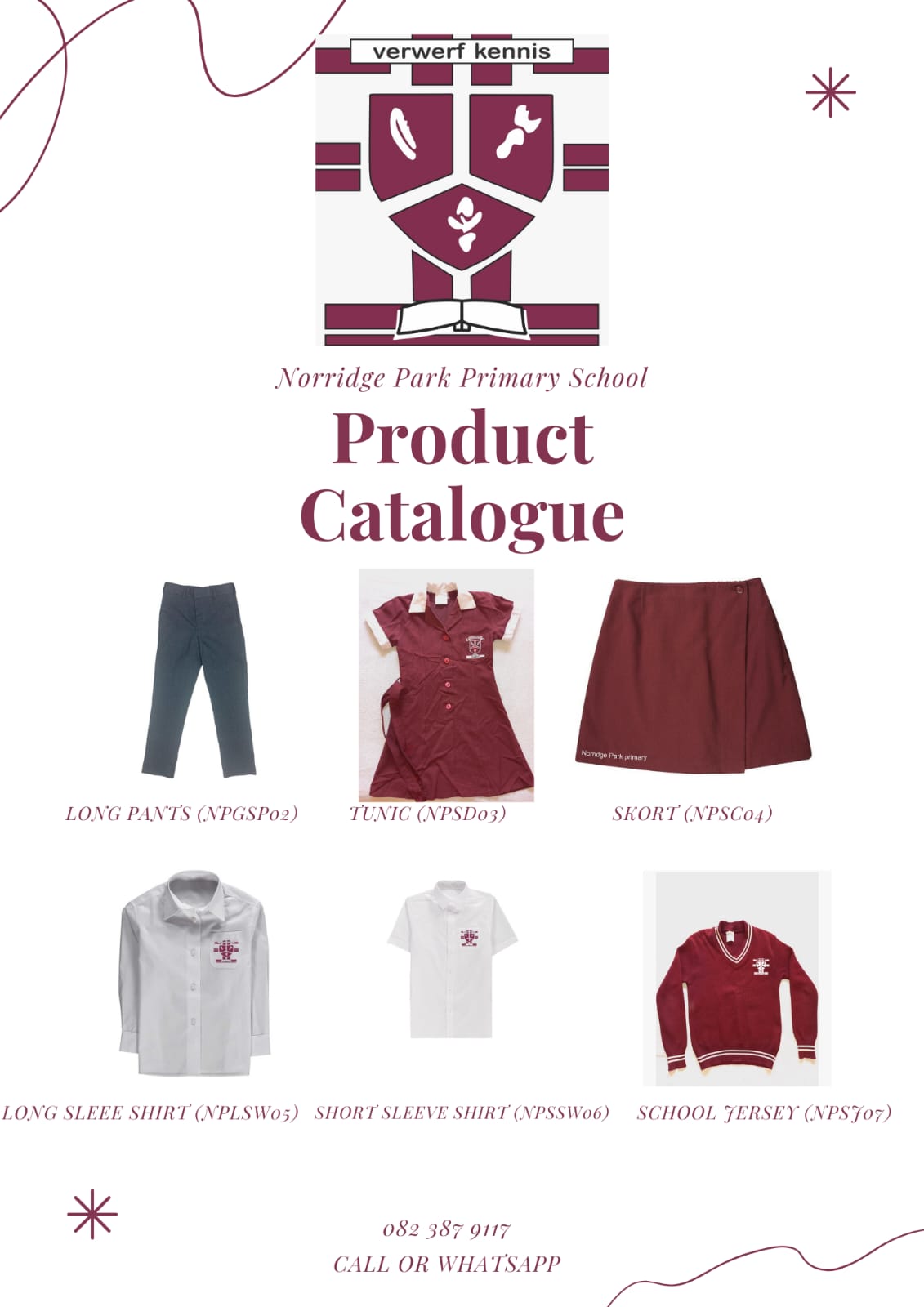 verwerf kennis

Norridge Park Primary School

Product Catalogue

Norridge Park primary

LONG PANTS (NPGSP02)

TUNIC (NPSD03)

SKORT (NPSC04)

LONG SLEEE SHIRT (NPLSW05)

SHORT SLEEVE SHIRT (NPSSW06)

SCHOOL JERSEY (NPSJ07)

082 387 9117
CALL OR WHATSAPP